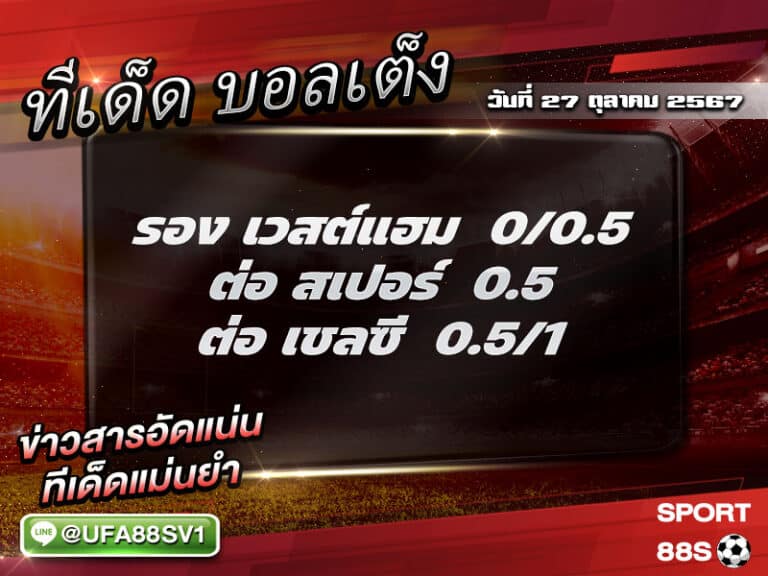 ทีเด็ด บอลเต็ง

วันที่ 27 ตุลาคม 2567

รอง เวสต์แฮม 0/0.5
ต่อ สเปอร์ 0.5
ต่อ เชลซี 0.5/1

ข่าวสารอัดแน่น
ทีเด็ดแม่นยำ

LINE @UFA88SV1

SPORT
88S